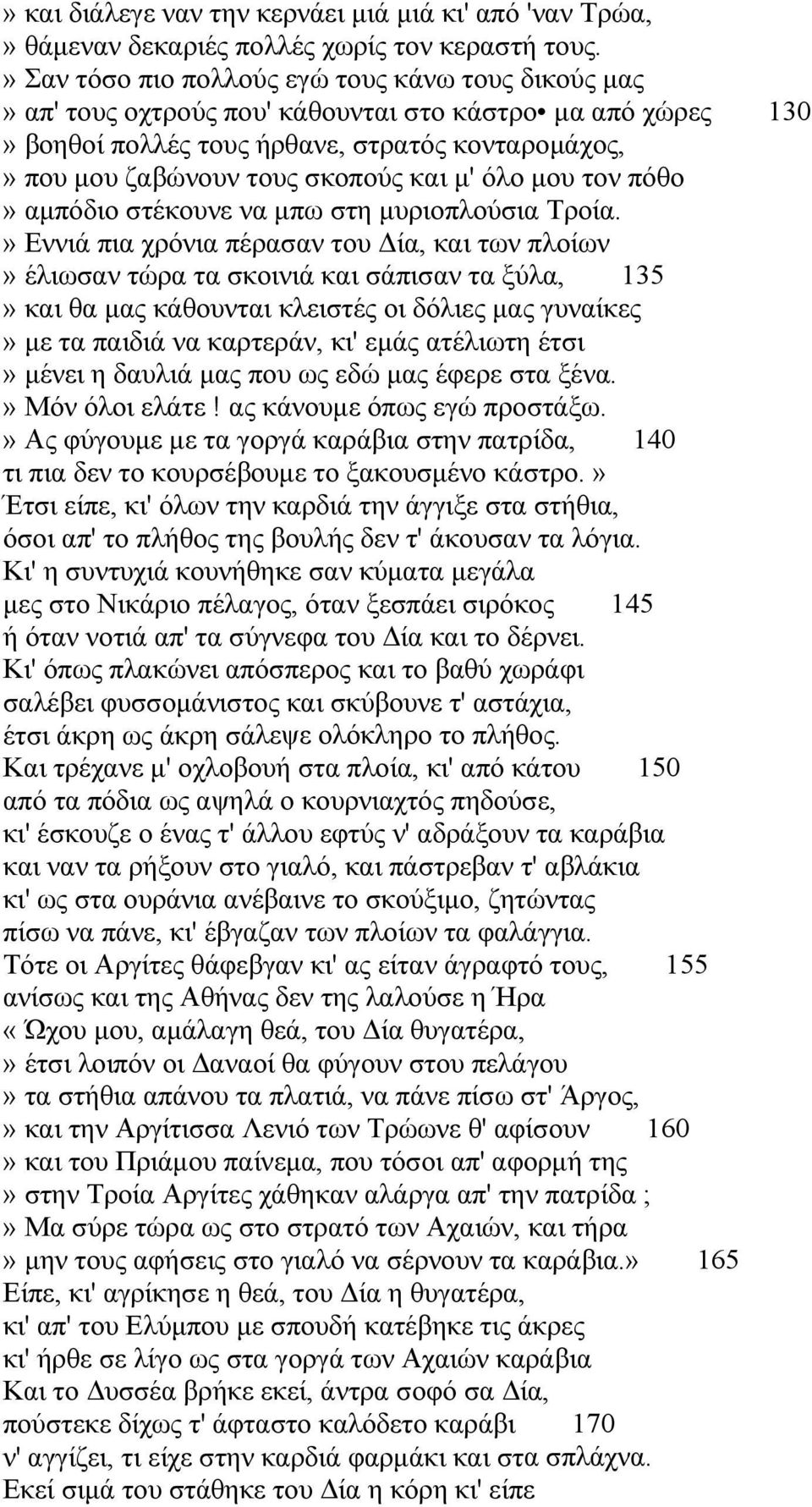 » και διάλεγε ναν την κερνάει μιά μιά κι' από 'ναν Τρώα,
» θάμεναν δεκαριές πολλές χωρίς τον κεραστή τους.
» Σαν τόσο πιο πολλούς εγώ τους κάνω τους δικούς μας
» απ' τους οχτρούς που' κάθουνται στο κάστρο• μα από χώρες 130
» βοηθοί πολλές τους ήρθανε, στρατός κονταρομάχος,
» που μου ζαβώνουν τους σκοπούς και μ' όλο μου τον πόθο
» αμπόδιο στέκουνε να μπω στη μυριοπλούσια Τροία.
» Εννιά πια χρόνια πέρασαν του Δία, και των πλοίων
» έλιωσαν τώρα τα σκοινιά και σάπισαν τα ξύλα, 135
» και θα μας κάθουνται κλειστές οι δόλιες μας γυναίκες
» με τα παιδιά να καρτεράν, κι' εμάς ατέλιωτη έτσι
» μένει η δαυλιά μας που ως εδώ μας έφερε στα ξένα.
» Μόν όλοι ελάτε! ας κάνουμε όπως εγώ προστάξω.
» Ας φύγουμε με τα γοργά καράβια στην πατρίδα, 140
τι πια δεν το κουρσέβουμε το ξακουσμένο κάστρο.»
Έτσι είπε, κι' όλων την καρδιά την άγγιξε στα στήθια,
όσοι απ' το πλήθος της βουλής δεν τ' άκουσαν τα λόγια.
Κι' η συντυχιά κουνήθηκε σαν κύματα μεγάλα
μες στο Νικάριο πέλαγος, όταν ξεσπάει σιρόκος 145
ή όταν νοτιά απ' τα σύγνεφα του Δία και το δέρνει.
Κι' όπως πλακώνει απόσπερος και το βαθύ χωράφι
σαλέβει φυσσομάνιστος και σκύβουνε τ' αστάχια,
έτσι άκρη ως άκρη σάλεψε ολόκληρο το πλήθος.
Και τρέχανε μ' οχλοβουή στα πλοία, κι' από κάτου 150
από τα πόδια ως αψηλά ο κουρνιαχτός πηδούσε,
κι' έσκουζε ο ένας τ' άλλου εφτύς ν' αδράξουν τα καράβια
και ναν τα ρήξουν στο γιαλό, και πάστρεβαν τ' αβλάκια
κι' ως στα ουράνια ανέβαινε το σκούξιμο, ζητώντας
πίσω να πάνε, κι' έβγαζαν των πλοίων τα φαλάγγια.
Τότε οι Αργίτες θάφεβγαν κι' ας είταν άγραφτό τους, 155
ανίσως και της Αθήνας δεν της λαλούσε η Ήρα
«Ώχου μου, αμάλαγη θεά, του Δία θυγατέρα,
» έτσι λοιπόν οι Δαναοί θα φύγουν στου πελάγου
» τα στήθια απάνου τα πλατιά, να πάνε πίσω στ' Άργος,
» και την Αργίτισσα Λενιό των Τρώωνε θ' αφίσουν 160
» και του Πριάμου παίνεμα, που τόσοι απ' αφορμή της
» στην Τροία Αργίτες χάθηκαν αλάργα απ' την πατρίδα ;
» Μα σύρε τώρα ως στο στρατό των Αχαιών, και τήρα
» μην τους αφήσεις στο γιαλό να σέρνουν τα καράβια.» 165
Είπε, κι' αγρίκησε η θεά, του Δία η θυγατέρα,
κι' απ' του Ελύμπου με σπουδή κατέβηκε τις άκρες
κι' ήρθε σε λίγο ως στα γοργά των Αχαιών καράβια
Και το Δυσσέα βρήκε εκεί, άντρα σοφό σα Δία,
πούστεκε δίχως τ' άφταστο καλόδετο καράβι 170
ν' αγγίζει, τι είχε στην καρδιά φαρμάκι και στα σπλάχνα.
Εκεί σιμά του στάθηκε του Δία η κόρη κι' είπε